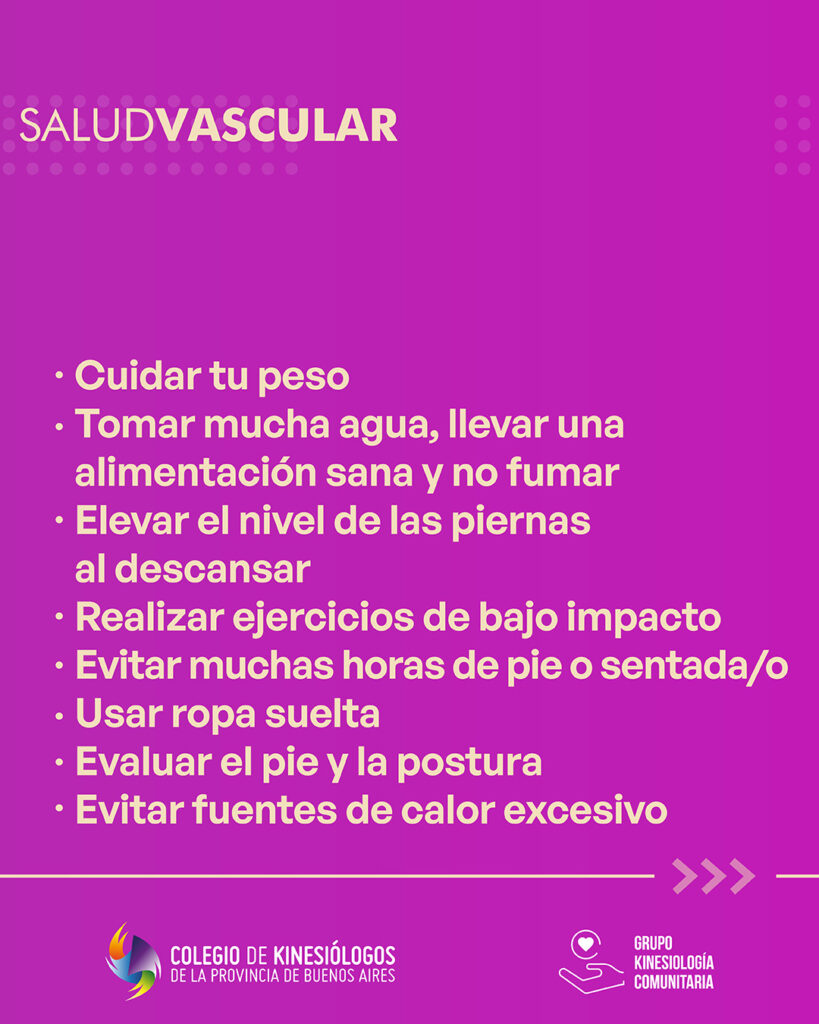 SALUDVASCULAR

• Cuidar tu peso
• Tomar mucha agua, llevar una alimentación sana y no fumar
• Elevar el nivel de las piernas al descansar
• Realizar ejercicios de bajo impacto
• Evitar muchas horas de pie o sentada/o
• Usar ropa suelta
• Evaluar el pie y la postura
• Evitar fuentes de calor excesivo

COLEGIO DE KINESIÓLOGOS
DE LA PROVINCIA DE BUENOS AIRES

GRUPO
KINESIOLOGÍA
COMUNITARIA